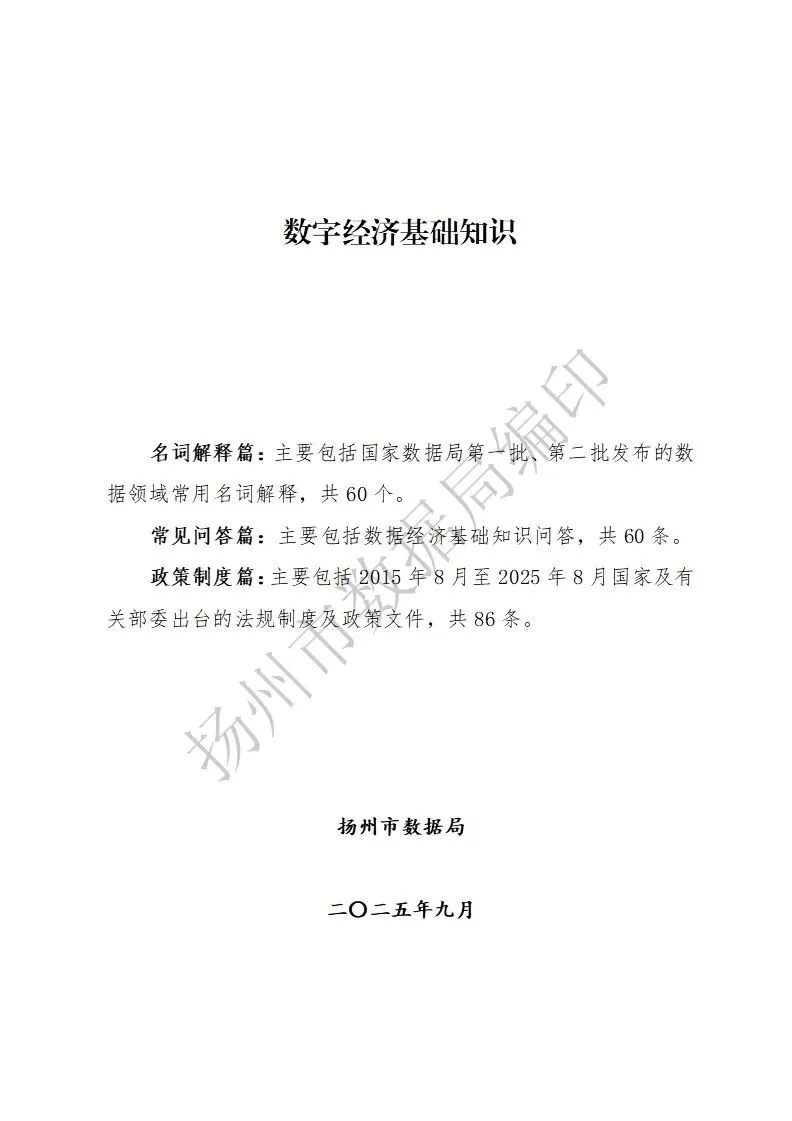 数字经济基础知识

名词解释篇：主要包括国家数据局第一批、第二批发布的数据领域常用名词解释，共 60 个。

常见问答篇：主要包括数据经济基础知识问答，共 60 条。

政策制度篇：主要包括 2015 年 8 月至 2025 年 8 月国家及有关部委出台的法规制度及政策文件，共 86 条。

扬州市数据局编印

扬州市数据局

二〇二五年九月